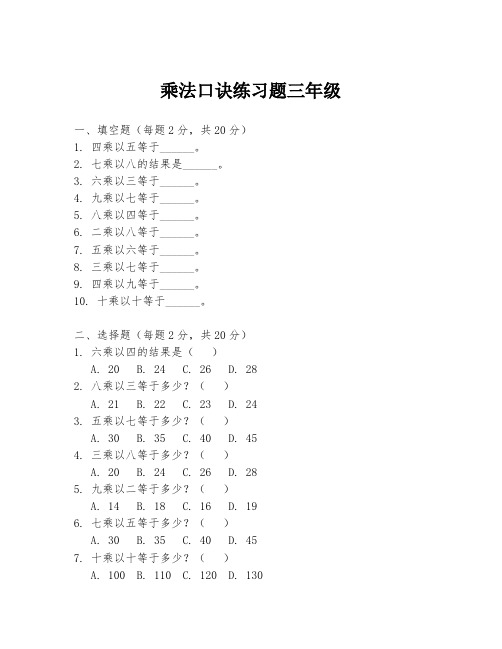 乘法口诀练习题三年级

一、填空题（每题 2 分，共 20 分）
1. 四乘以五等于______。
2. 七乘以八的结果是______。
3. 六乘以三等于______。
4. 九乘以七等于______。
5. 八乘以四等于______。
6. 二乘以八等于______。
7. 五乘以六等于______。
8. 三乘以七等于______。
9. 四乘以九等于______。
10. 十乘以十等于______。

二、选择题（每题 2 分，共 20 分）
1. 六乘以四的结果是（ ）
A. 20 B. 24 C. 26 D. 28
2. 八乘以三等于多少？（ ）
A. 21 B. 22 C. 23 D. 24
3. 五乘以七等于多少？（ ）
A. 30 B. 35 C. 40 D. 45
4. 三乘以八等于多少？（ ）
A. 20 B. 24 C. 26 D. 28
5. 九乘以二等于多少？（ ）
A. 14 B. 18 C. 16 D. 19
6. 七乘以五等于多少？（ ）
A. 30 B. 35 C. 40 D. 45
7. 十乘以十等于多少？（ ）
A. 100 B. 110 C. 120 D. 130